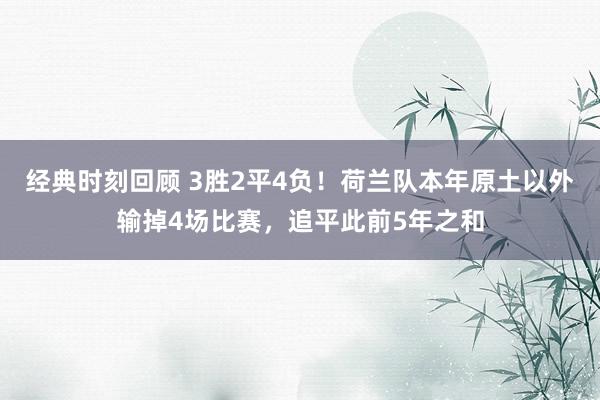 经典时刻回顾 3胜2平4负！荷兰队本年原土以外输掉4场比赛，追平此前5年之和